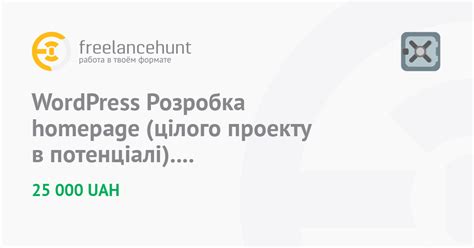 freelancehunt
работа в твоём формате

WordPress Розробка homepage (цілого проекту в потенціалі)....

25 000 UAH